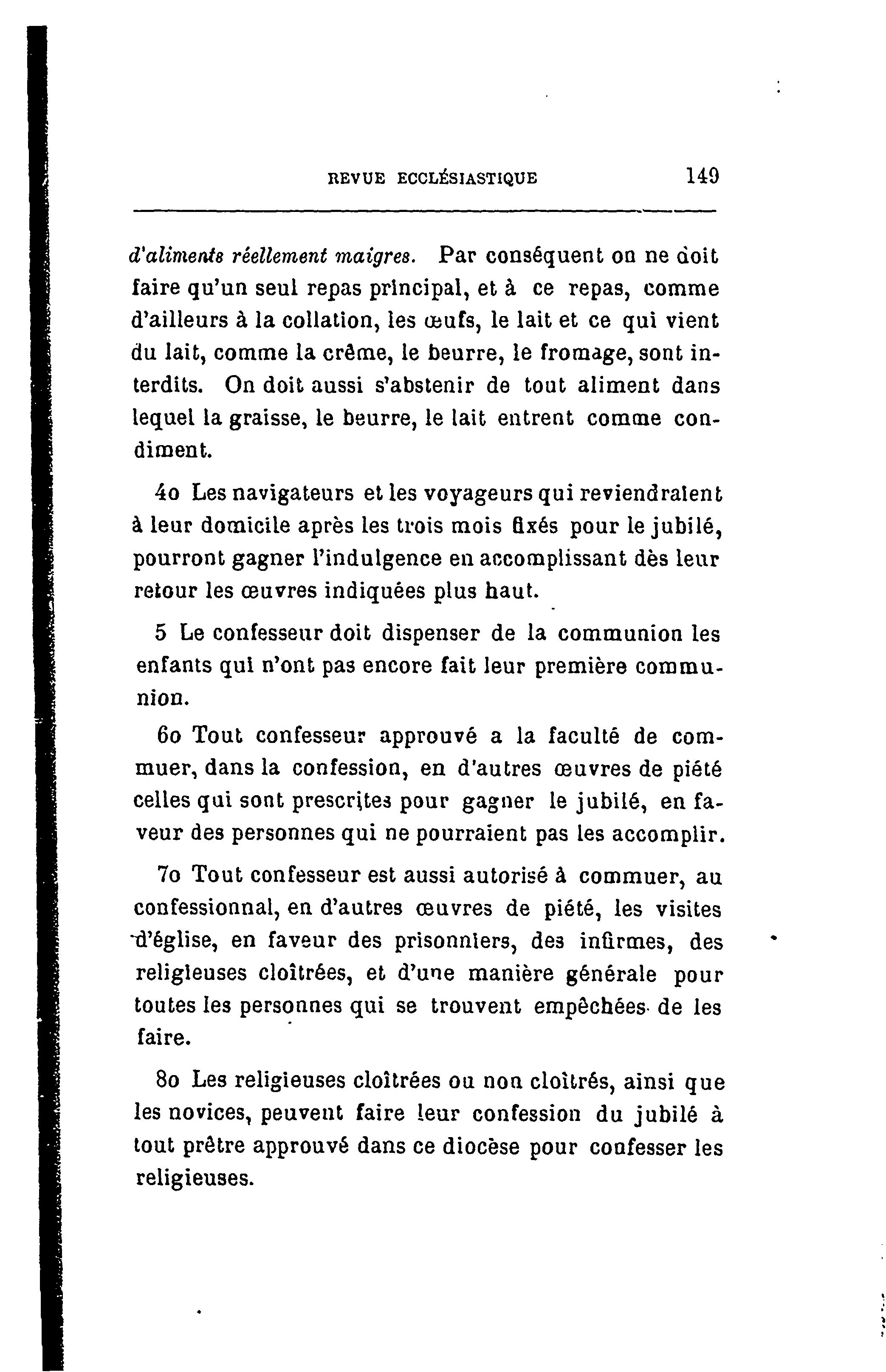 REVUE ECCLÉSIASTIQUE 149

d'aliments réellement maigres. Par conséquent on ne doit faire qu'un seul repas principal, et à ce repas, comme d'ailleurs à la collation, les œufs, le lait et ce qui vient du lait, comme la crême, le beurre, le fromage, sont interdits. On doit aussi s'abstenir de tout aliment dans lequel la graisse, le beurre, le lait entrent comme condiment.

4o Les navigateurs et les voyageurs qui reviendraient à leur domicile après les trois mois fixés pour le jubilé, pourront gagner l'indulgence en accomplissant dès leur retour les œuvres indiquées plus haut.

5 Le confesseur doit dispenser de la communion les enfants qui n'ont pas encore fait leur première communion.

6o Tout confesseur approuvé a la faculté de commuer, dans la confession, en d'autres œuvres de piété celles qui sont prescrites pour gagner le jubilé, en faveur des personnes qui ne pourraient pas les accomplir.

7o Tout confesseur est aussi autorisé à commuer, au confessionnal, en d'autres œuvres de piété, les visites d'église, en faveur des prisonniers, des infirmes, des religieuses cloîtrées, et d'une manière générale pour toutes les personnes qui se trouvent empêchées de les faire.

8o Les religieuses cloîtrées ou non cloîtrés, ainsi que les novices, peuvent faire leur confession du jubilé à tout prêtre approuvé dans ce diocèse pour confesser les religieuses.